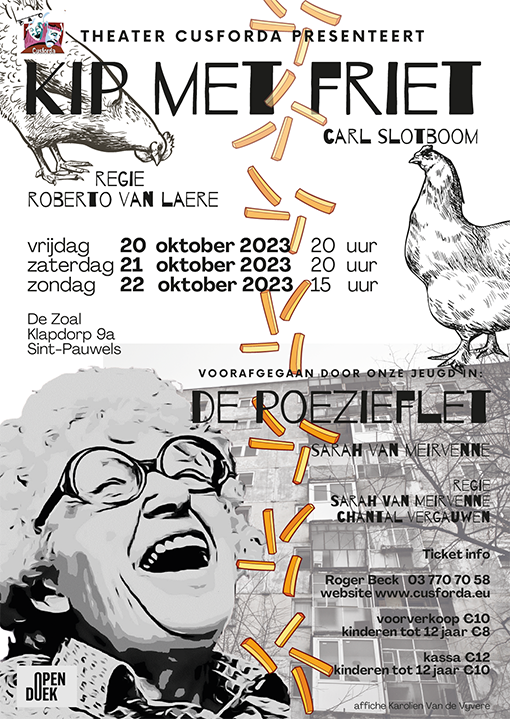 Cusforda

THEATER CUSFORDA PRESENTEERT

KIP MET FRIET

CARL SLOTBOOM

REGIE
ROBERTO VAN LAERE

vrijdag 20 oktober 2023 20 uur
zaterdag 21 oktober 2023 20 uur
zondag 22 oktober 2023 15 uur

De Zoal
Klapdorp 9a
Sint-Pauwels

VOORAFGEGAAN DOOR ONZE JEUGD IN:

DE POEZIEFLET

SARAH VAN MEIRVENNE

REGIE
SARAH VAN MEIRVENNE
CHANTAL VERGAUWEN

Ticket info

Roger Beck 03 770 70 58
website www.cusforda.eu

voorverkoop €10
kinderen tot 12 jaar €8

kassa €12
kinderen tot 12 jaar €10

OPEN DOEK

affiche Karolien Van de Vyvere